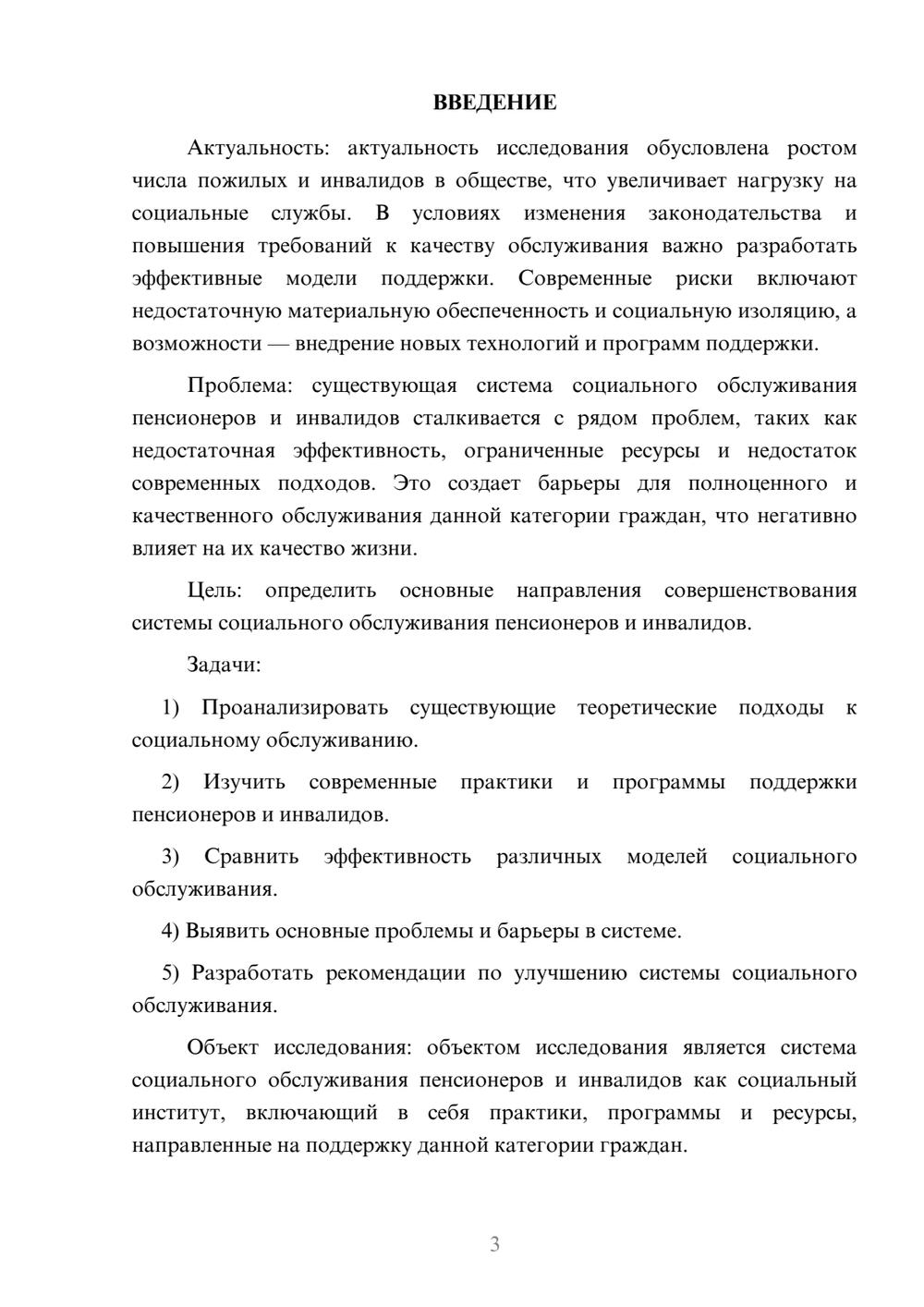 ВВЕДЕНИЕ

Актуальность: актуальность исследования обусловлена ростом числа пожилых и инвалидов в обществе, что увеличивает нагрузку на социальные службы. В условиях изменения законодательства и повышения требований к качеству обслуживания важно разработать эффективные модели поддержки. Современные риски включают недостаточную материальную обеспеченность и социальную изоляцию, а возможности — внедрение новых технологий и программ поддержки.

Проблема: существующая система социального обслуживания пенсионеров и инвалидов сталкивается с рядом проблем, таких как недостаточная эффективность, ограниченные ресурсы и недостаток современных подходов. Это создает барьеры для полноценного и качественного обслуживания данной категории граждан, что негативно влияет на их качество жизни.

Цель: определить основные направления совершенствования системы социального обслуживания пенсионеров и инвалидов.

Задачи:

1) Проанализировать существующие теоретические подходы к социальному обслуживанию.

2) Изучить современные практики и программы поддержки пенсионеров и инвалидов.

3) Сравнить эффективность различных моделей социального обслуживания.

4) Выявить основные проблемы и барьеры в системе.

5) Разработать рекомендации по улучшению системы социального обслуживания.

Объект исследования: объектом исследования является система социального обслуживания пенсионеров и инвалидов как социальный институт, включающий в себя практики, программы и ресурсы, направленные на поддержку данной категории граждан.

3